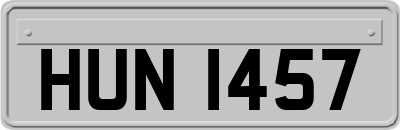 HUN 1457